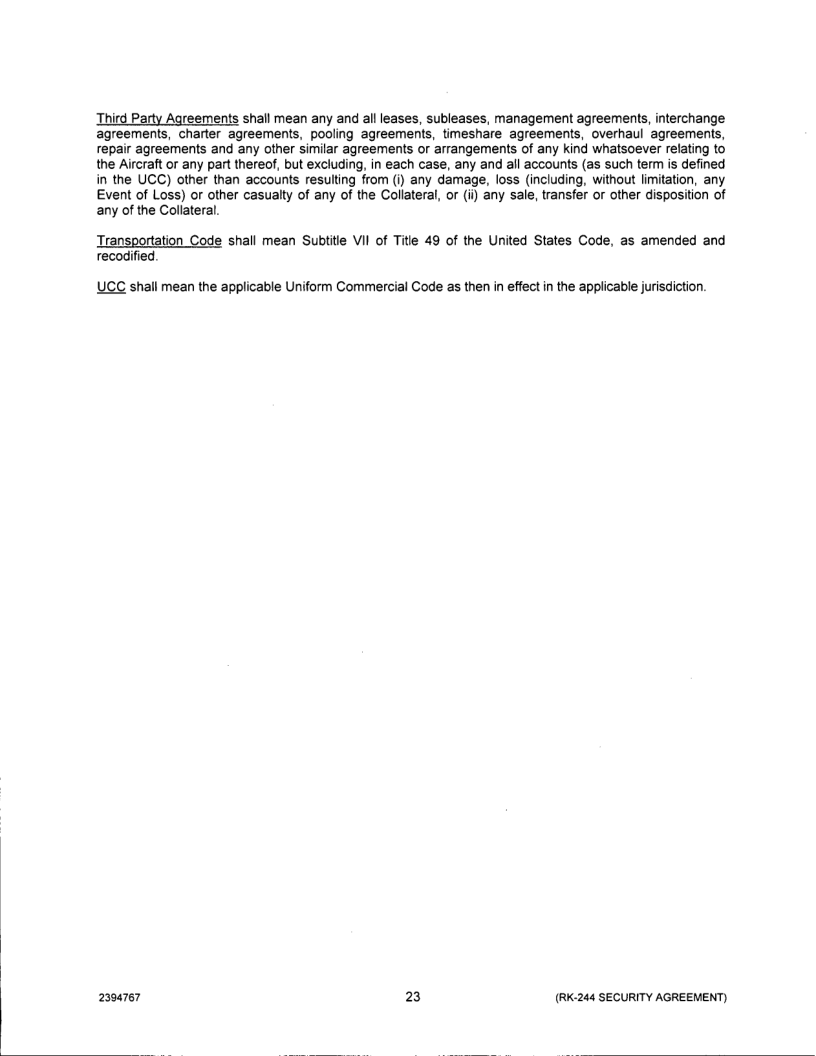 Third Party Agreements shall mean any and all leases, subleases, management agreements, interchange agreements, charter agreements, pooling agreements, timeshare agreements, overhaul agreements, repair agreements and any other similar agreements or arrangements of any kind whatsoever relating to the Aircraft or any part thereof, but excluding, in each case, any and all accounts (as such term is defined in the UCC) other than accounts resulting from (i) any damage, loss (including, without limitation, any Event of Loss) or other casualty of any of the Collateral, or (ii) any sale, transfer or other disposition of any of the Collateral.

Transportation Code shall mean Subtitle VII of Title 49 of the United States Code, as amended and recodified.

UCC shall mean the applicable Uniform Commercial Code as then in effect in the applicable jurisdiction.

2394767

23

(RK-244 SECURITY AGREEMENT)